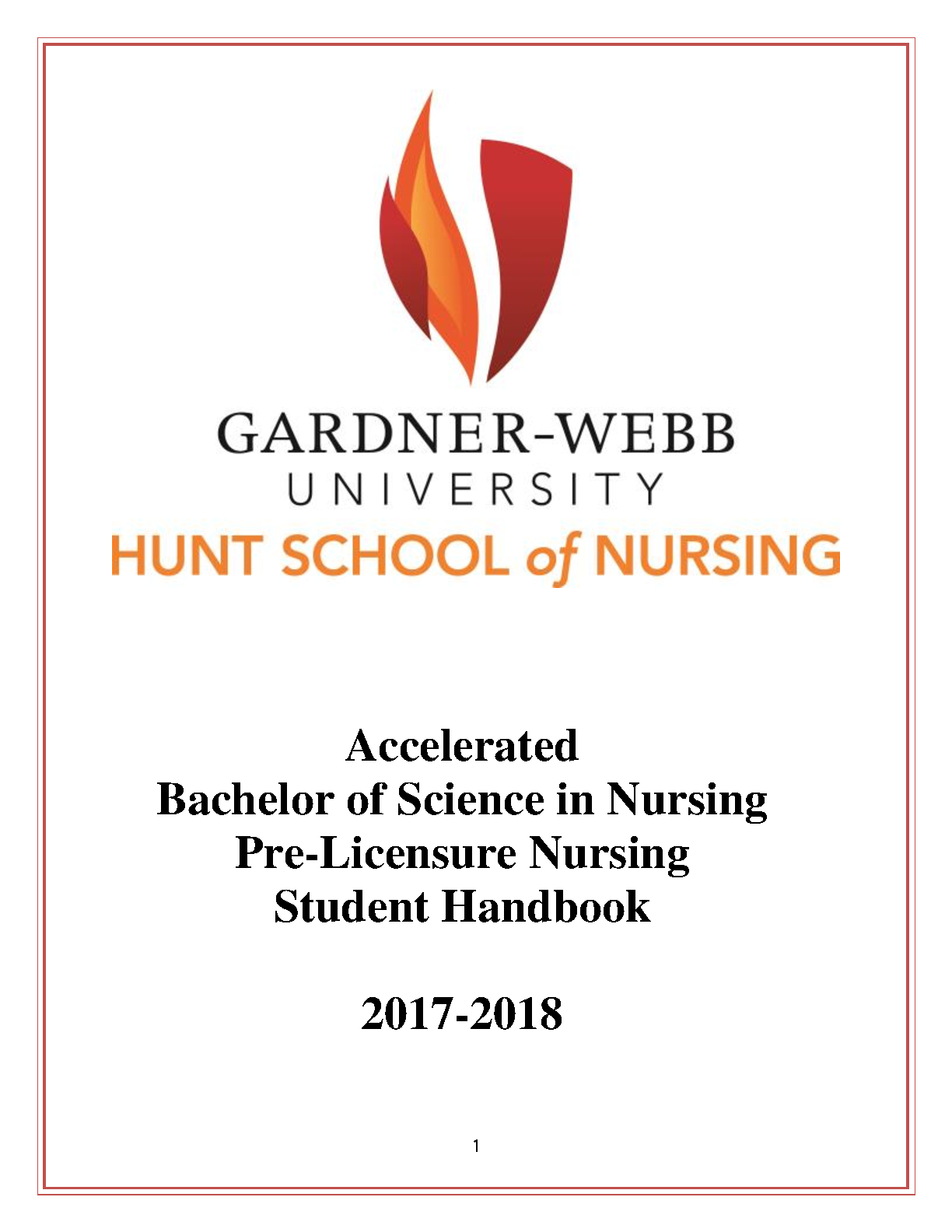 GARDNER-WEBB
UNIVERSITY
HUNT SCHOOL of NURSING

Accelerated
Bachelor of Science in Nursing
Pre-Licensure Nursing
Student Handbook

2017-2018

1